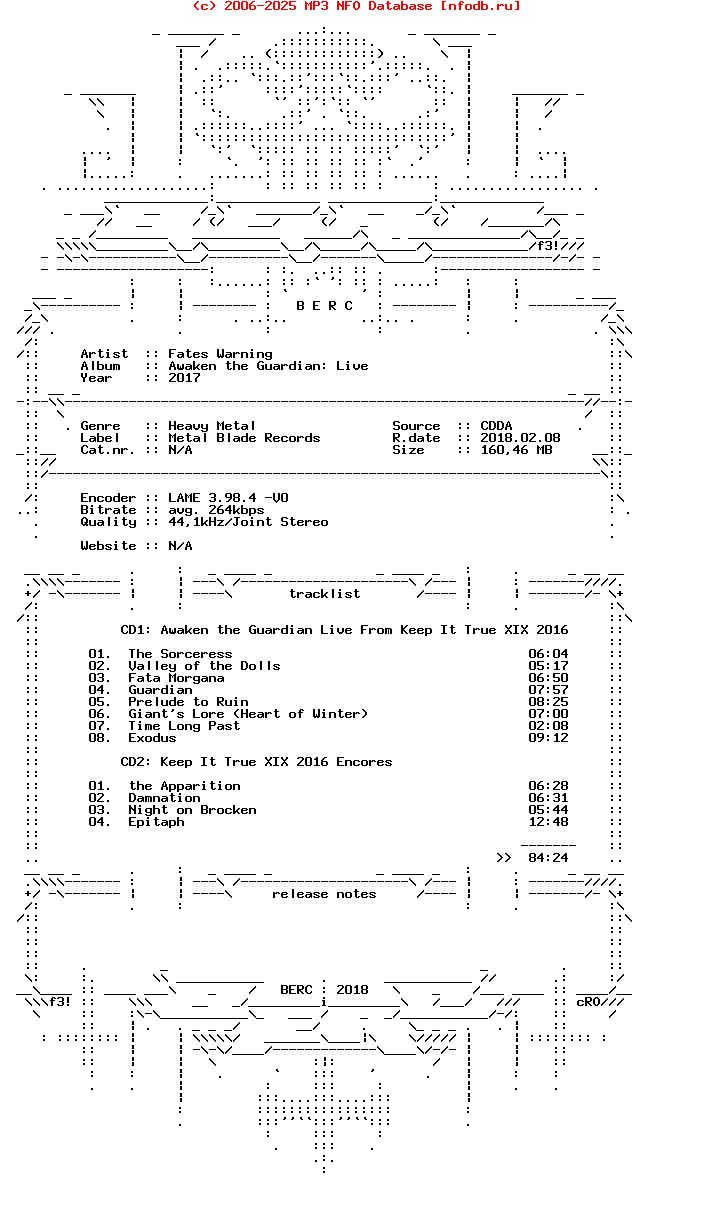 (c) 2006-2025 MP3 NFO Database [nfodb.ru]

f3!

B E R C

Artist :: Fates Warning
Album :: Awaken the Guardian: Live
Year :: 2017

Genre :: Heavy Metal
Label :: Metal Blade Records
Cat.nr. :: N/A

Source :: CDDA
R.date :: 2018.02.08
Size :: 160,46 MB

Encoder :: LAME 3.98.4 -V0
Bitrate :: avg. 264kbps
Quality :: 44,1kHz/Joint Stereo

Website :: N/A

tracklist

CD1: Awaken the Guardian Live From Keep It True XIX 2016

01. The Sorceress 06:04
02. Valley of the Dolls 05:17
03. Fata Morgana 06:50
04. Guardian 07:57
05. Prelude to Ruin 08:25
06. Giant's Lore (Heart of Winter) 07:00
07. Time Long Past 02:08
08. Exodus 09:12

CD2: Keep It True XIX 2016 Encores

01. the Apparition 06:28
02. Damnation 06:31
03. Night on Brocken 05:44
04. Epitaph 12:48

>> 84:24

release notes

BERC : 2018

f3!

cRO